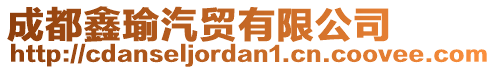 成都鑫瑜汽贸有限公司
http://cdanseljordan1.cn.coovee.com